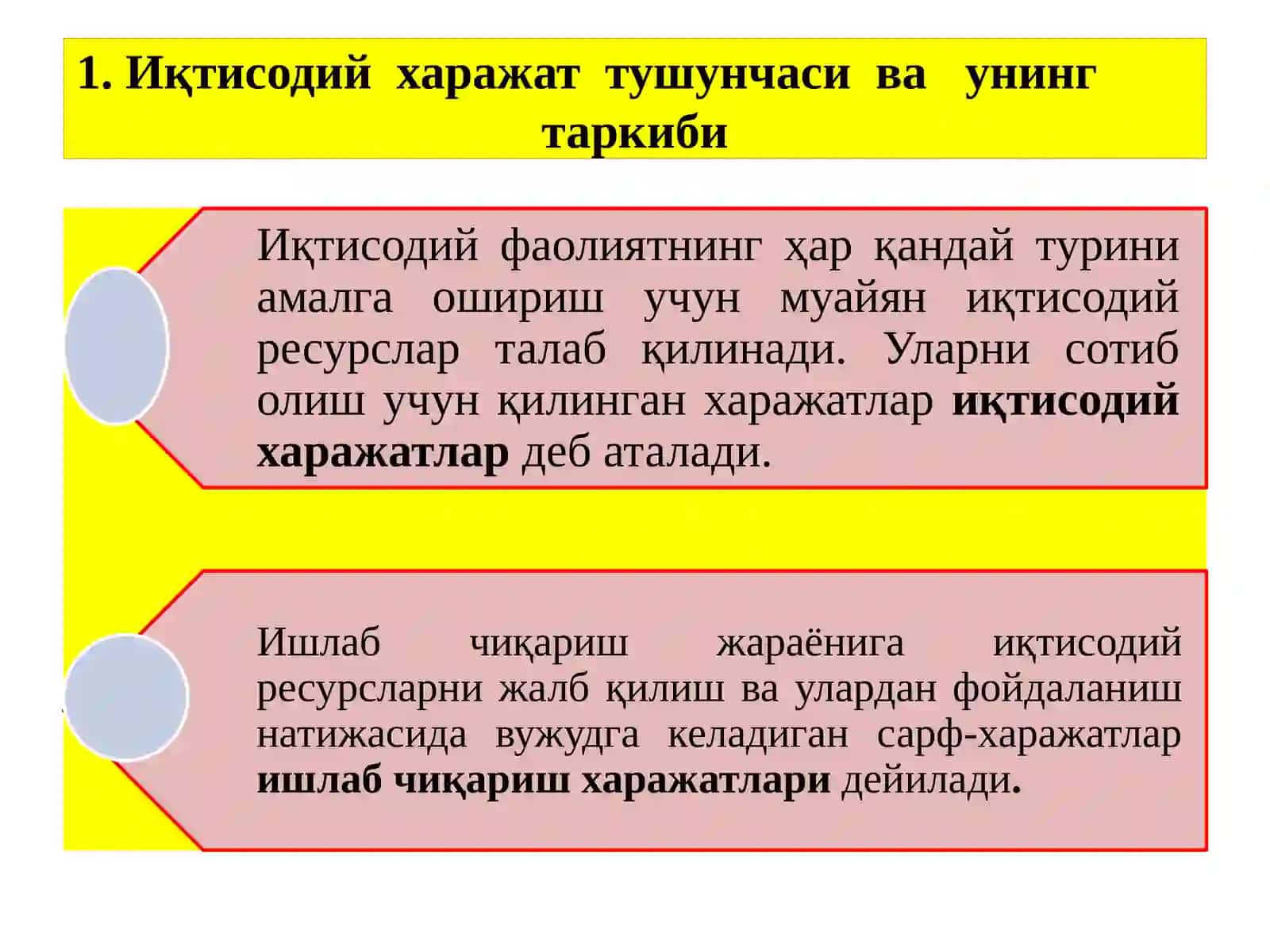 1. Иқтисодий харажат тушунчаси ва унинг таркиби

Иқтисодий фаолиятнинг ҳар қандай турини амалга ошириш учун муайян иқтисодий ресурслар талаб қилинади. Уларни сотиб олиш учун қилинган харажатлар иқтисодий харажатлар деб аталади.

Ишлаб чиқариш жараёнига иқтисодий ресурсларни жалб қилиш ва улардан фойдаланиш натижасида вужудга келадиган сарф-харажатлар ишлаб чиқариш харажатлари дейилади.